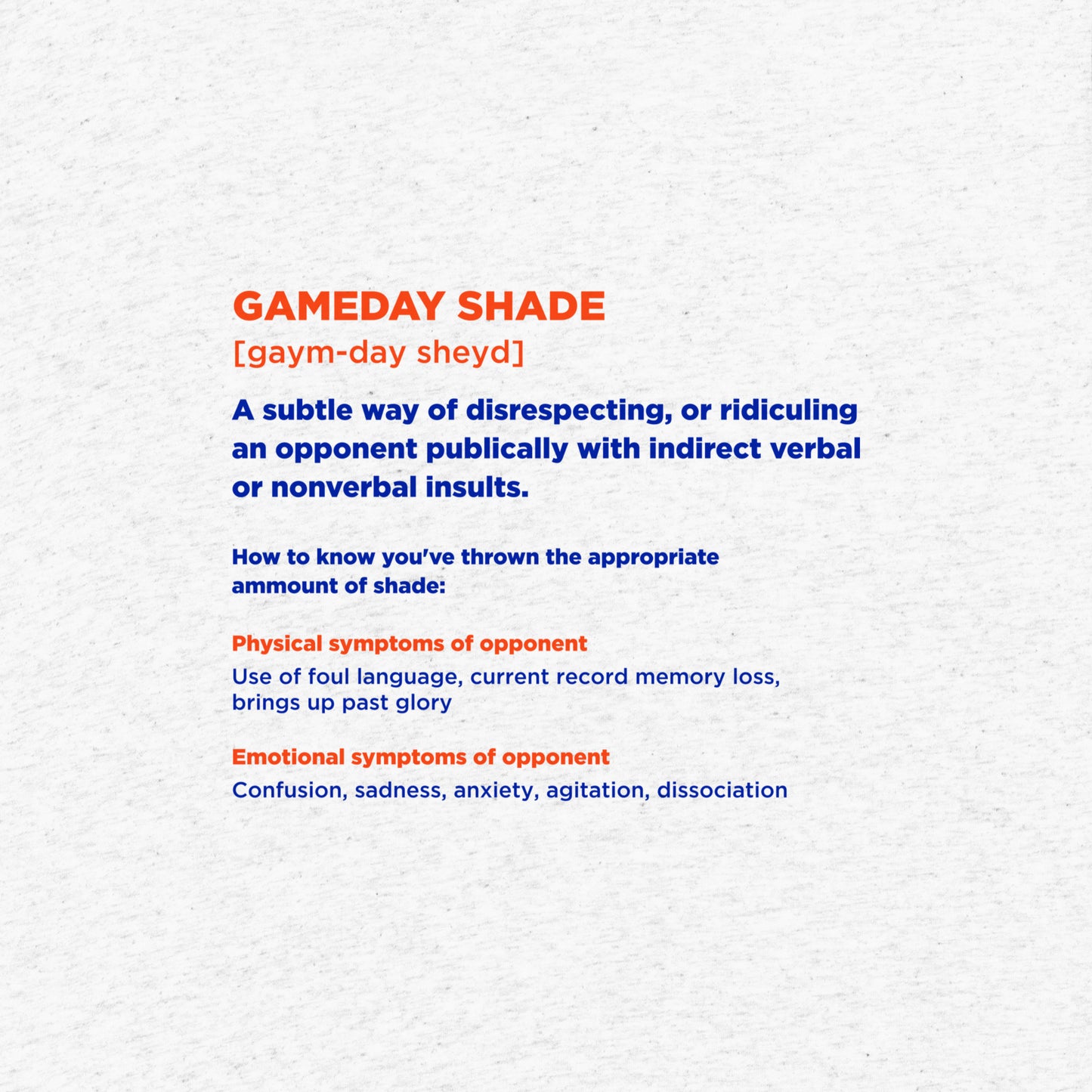 GAMEDAY SHADE
[gaym-day sheyd]

A subtle way of disrespecting, or ridiculing an opponent publically with indirect verbal or nonverbal insults.

How to know you've thrown the appropriate ammount of shade:

Physical symptoms of opponent
Use of foul language, current record memory loss, brings up past glory

Emotional symptoms of opponent
Confusion, sadness, anxiety, agitation, dissociation